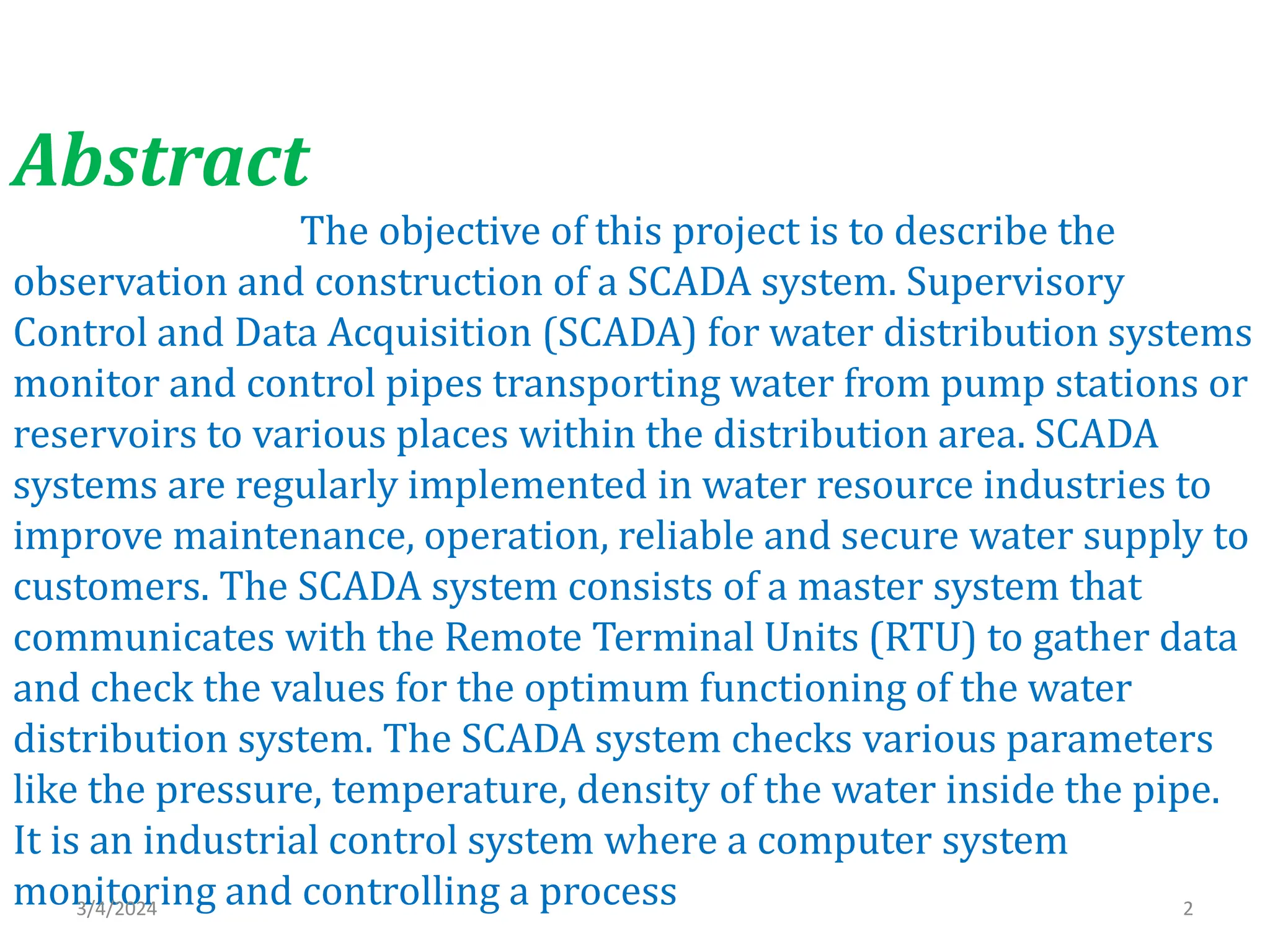 Abstract

The objective of this project is to describe the observation and construction of a SCADA system. Supervisory Control and Data Acquisition (SCADA) for water distribution systems monitor and control pipes transporting water from pump stations or reservoirs to various places within the distribution area. SCADA systems are regularly implemented in water resource industries to improve maintenance, operation, reliable and secure water supply to customers. The SCADA system consists of a master system that communicates with the Remote Terminal Units (RTU) to gather data and check the values for the optimum functioning of the water distribution system. The SCADA system checks various parameters like the pressure, temperature, density of the water inside the pipe. It is an industrial control system where a computer system monitoring and controlling a process

3/4/2024

2